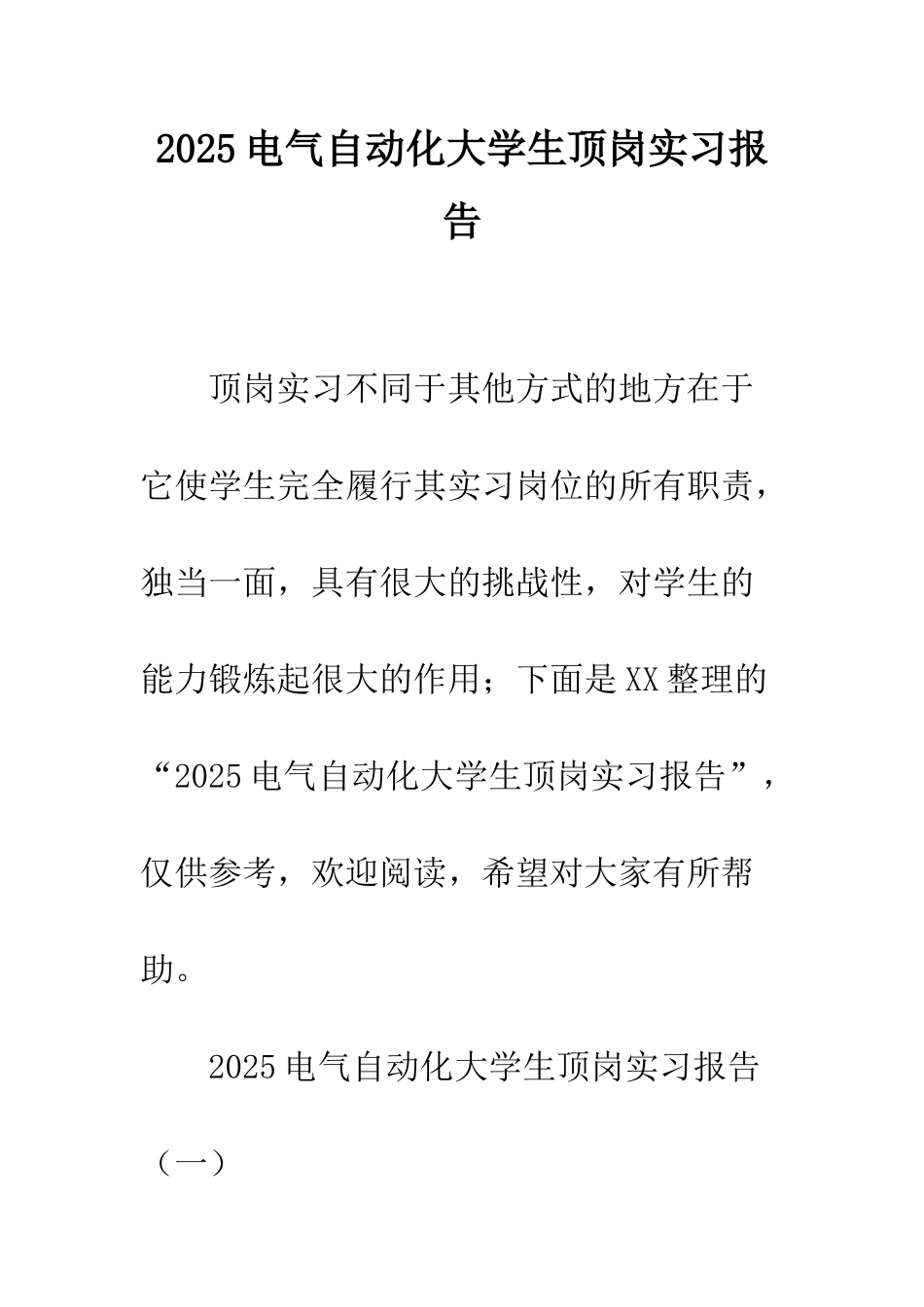 2025电气自动化大学生顶岗实习报告

顶岗实习不同于其他方式的地方在于它使学生完全履行其实习岗位的所有职责，独当一面，具有很大的挑战性，对学生的能力锻炼起很大的作用；下面是XX整理的“2025电气自动化大学生顶岗实习报告”，仅供参考，欢迎阅读，希望对大家有所帮助。

2025电气自动化大学生顶岗实习报告（一）